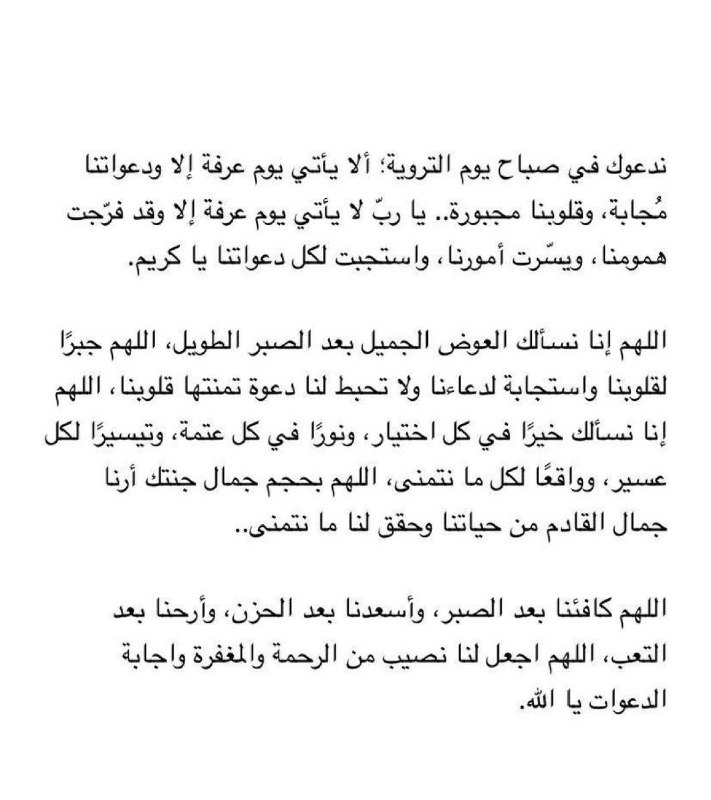 ندعوك في صباح يوم التروية؛ ألا يأتي يوم عرفة إلا ودعواتنا مُجابة، وقلوبنا مجبورة.. يا ربّ لا يأتي يوم عرفة إلا وقد فرّجت همومنا، ويسّرت أمورنا، واستجبت لكل دعواتنا يا كريم.

اللهم إنا نسألك العوض الجميل بعد الصبر الطويل، اللهم جبرًا لقلوبنا واستجابة لدعاءنا ولا تحبط لنا دعوة تمنتها قلوبنا، اللهم إنا نسألك خيرًا في كل اختيار، ونورًا في كل عتمة، وتيسيرًا لكل عسير، وواقعًا لكل ما نتمنى، اللهم بحجم جمال جنتك أرنا جمال القادم من حياتنا وحقق لنا ما نتمنى..

اللهم كافئنا بعد الصبر، وأسعدنا بعد الحزن، وأرحنا بعد التعب، اللهم اجعل لنا نصيب من الرحمة والمغفرة واجابة الدعوات يا الله.